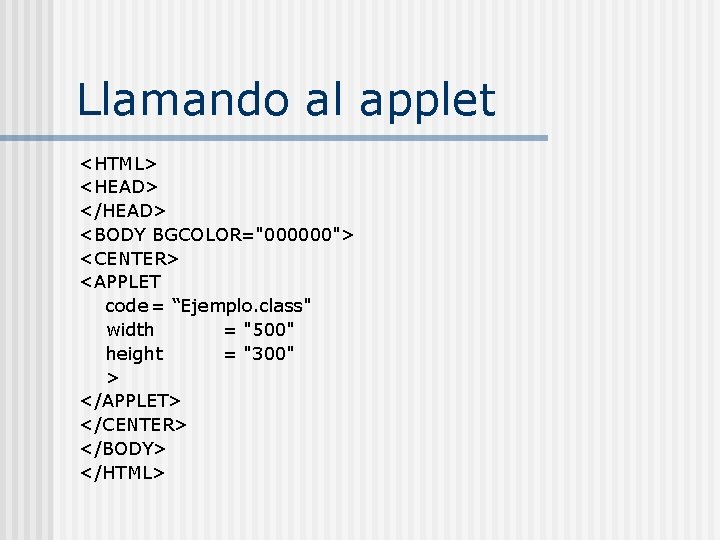 Llamando al applet

<HTML>
<HEAD>
</HEAD>
<BODY BGCOLOR="000000">
<CENTER>
<APPLET
code= “Ejemplo.class"
width = "500"
height = "300"
>
</APPLET>
</CENTER>
</BODY>
</HTML>